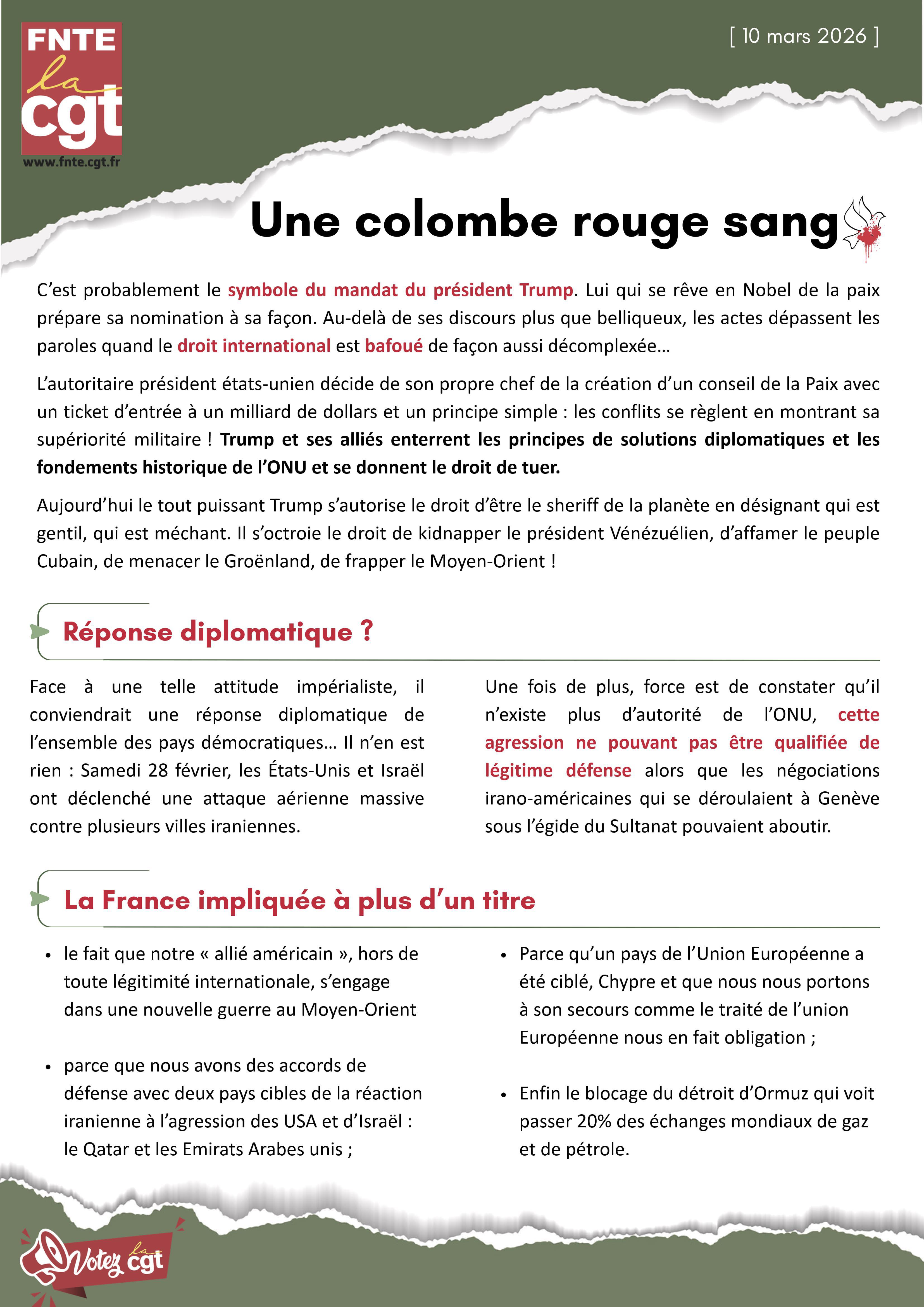 FNTE
la
cgt
www.fnte.cgt.fr

[ 10 mars 2026 ]

Une colombe rouge sang

C'est probablement le symbole du mandat du président Trump. Lui qui se rêve en Nobel de la paix prépare sa nomination à sa façon. Au-delà de ses discours plus que belliqueux, les actes dépassent les paroles quand le droit international est bafoué de façon aussi décomplexée…

L'autoritaire président états-unien décide de son propre chef de la création d'un conseil de la Paix avec un ticket d'entrée à un milliard de dollars et un principe simple : les conflits se règlent en montrant sa supériorité militaire ! Trump et ses alliés enterrent les principes de solutions diplomatiques et les fondements historique de l'ONU et se donnent le droit de tuer.

Aujourd'hui le tout puissant Trump s'autorise le droit d'être le sheriff de la planète en désignant qui est gentil, qui est méchant. Il s'octroie le droit de kidnapper le président Vénézuélien, d'affamer le peuple Cubain, de menacer le Groënland, de frapper le Moyen-Orient !

Réponse diplomatique ?

Face à une telle attitude impérialiste, il conviendrait une réponse diplomatique de l'ensemble des pays démocratiques… Il n'en est rien : Samedi 28 février, les États-Unis et Israël ont déclenché une attaque aérienne massive contre plusieurs villes iraniennes.

Une fois de plus, force est de constater qu'il n'existe plus d'autorité de l'ONU, cette agression ne pouvant pas être qualifiée de légitime défense alors que les négociations irano-américaines qui se déroulaient à Genève sous l'égide du Sultanat pouvaient aboutir.

La France impliquée à plus d'un titre

• le fait que notre « allié américain », hors de toute légitimité internationale, s'engage dans une nouvelle guerre au Moyen-Orient

• parce que nous avons des accords de défense avec deux pays cibles de la réaction iranienne à l'agression des USA et d'Israël : le Qatar et les Emirats Arabes unis ;

• Parce qu'un pays de l'Union Européenne a été ciblé, Chypre et que nous nous portons à son secours comme le traité de l'union Européenne nous en fait obligation ;

• Enfin le blocage du détroit d'Ormuz qui voit passer 20% des échanges mondiaux de gaz et de pétrole.

Votez la cgt